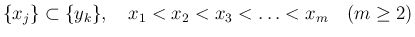 $\{x_j\} \subset \{y_k\}, \quad x_1 < x_2 < x_3 < \ldots < x_m \quad (m \geq 2)$